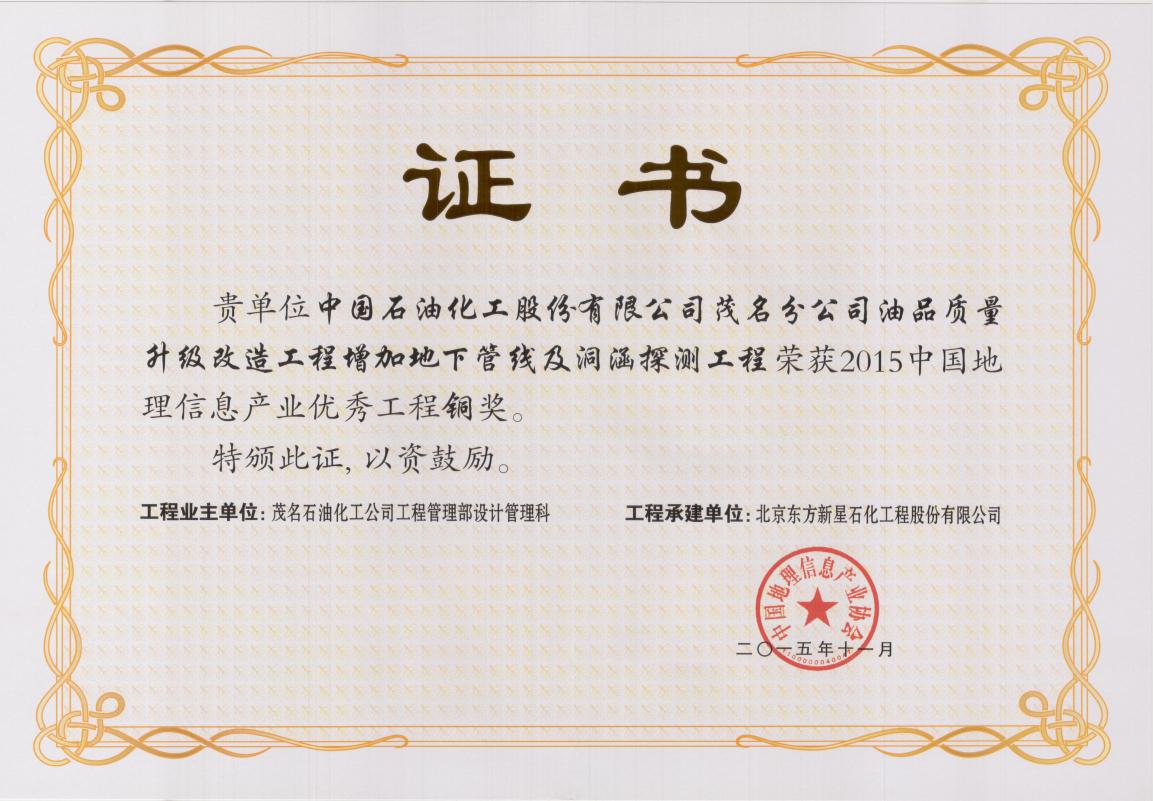 证书

贵单位中国石油化工股份有限公司茂名分公司油品质量升级改造工程增加地下管线及洞涵探测工程荣获2015中国地理信息产业优秀工程铜奖。

特颁此证，以资鼓励。

工程业主单位：茂名石油化工公司工程管理部设计管理科

工程承建单位：北京东方新星石化工程股份有限公司

中国地理信息产业协会

二〇一五年十一月